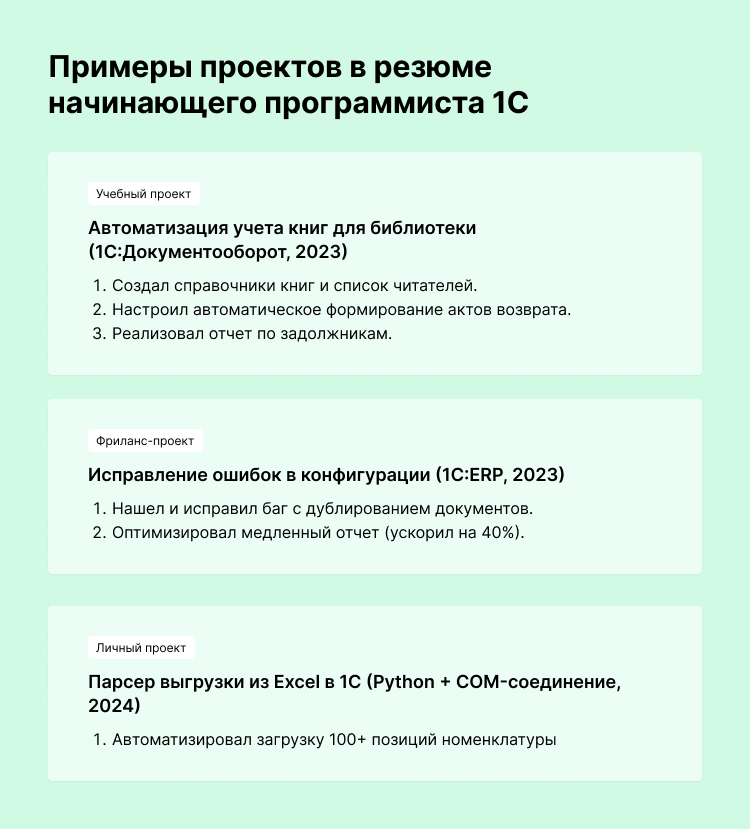 Примеры проектов в резюме начинающего программиста 1С

Учебный проект

Автоматизация учета книг для библиотеки (1С:Документооборот, 2023)

1. Создал справочники книг и список читателей.
2. Настроил автоматическое формирование актов возврата.
3. Реализовал отчет по задолжникам.

Фриланс-проект

Исправление ошибок в конфигурации (1С:ERP, 2023)

1. Нашел и исправил баг с дублированием документов.
2. Оптимизировал медленный отчет (ускорил на 40%).

Личный проект

Парсер выгрузки из Excel в 1С (Python + COM-соединение, 2024)

1. Автоматизировал загрузку 100+ позиций номенклатуры